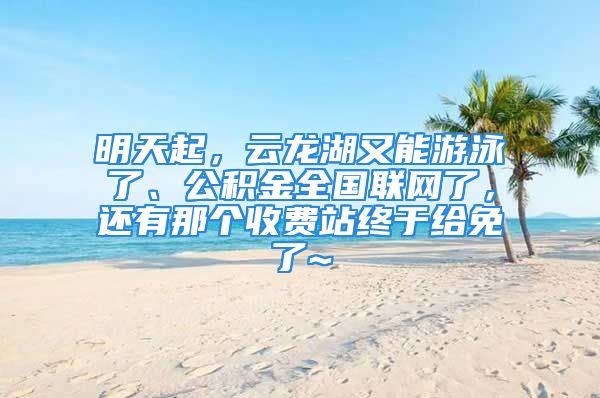 明天起，云龙湖又能游泳了、公积金全国联网了，还有那个收费站终于给免了~